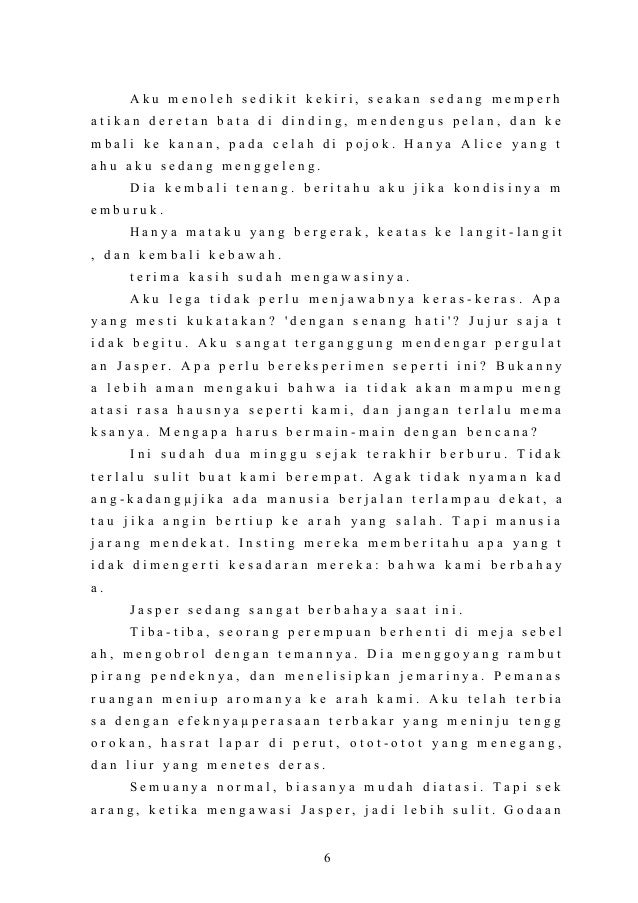 Aku menoleh sedikit kekiri, seakan sedang memperhatikan deretan bata di dinding, mendengus pelan, dan kembali ke kanan, pada celah di pojok. Hanya Alice yang tahu aku sedang menggeleng.

Dia kembali tenang. beritahu aku jika kondisinya memburuk.

Hanya mataku yang bergerak, keatas ke langit-langit, dan kembali kebawah.

terima kasih sudah mengawasinya.

Aku lega tidak perlu menjawabnya keras-keras. Apa yang mesti kukatakan? 'dengan senang hati'? Jujur saja tidak begitu. Aku sangat terganggung mendengar pergulatan Jasper. Apa perlu bereksperimen seperti ini? Bukannya lebih aman mengakui bahwa ia tidak akan mampu mengatasi rasa hausnya seperti kami, dan jangan terlalu memaksanya. Mengapa harus bermain-main dengan bencana?

Ini sudah dua minggu sejak terakhir berburu. Tidak terlalu sulit buat kami berempat. Agak tidak nyaman kadang-kadangµjika ada manusia berjalan terlampau dekat, atau jika angin bertiup ke arah yang salah. Tapi manusia jarang mendekat. Insting mereka memberitahu apa yang tidak dimengerti kesadaran mereka: bahwa kami berbahaya.

Jasper sedang sangat berbahaya saat ini.

Tiba-tiba, seorang perempuan berhenti di meja sebelah, mengobrol dengan temannya. Dia menggoyang rambut pirang pendeknya, dan menelisipkan jemarinya. Pemanas ruangan meniup aromanya ke arah kami. Aku telah terbiasa dengan efeknyaµperasaan terbakar yang meninju tenggorokan, hasrat lapar di perut, otot-otot yang menegang, dan liur yang menetes deras.

Semuanya normal, biasanya mudah diatasi. Tapi sekarang, ketika mengawasi Jasper, jadi lebih sulit. Godaan

6